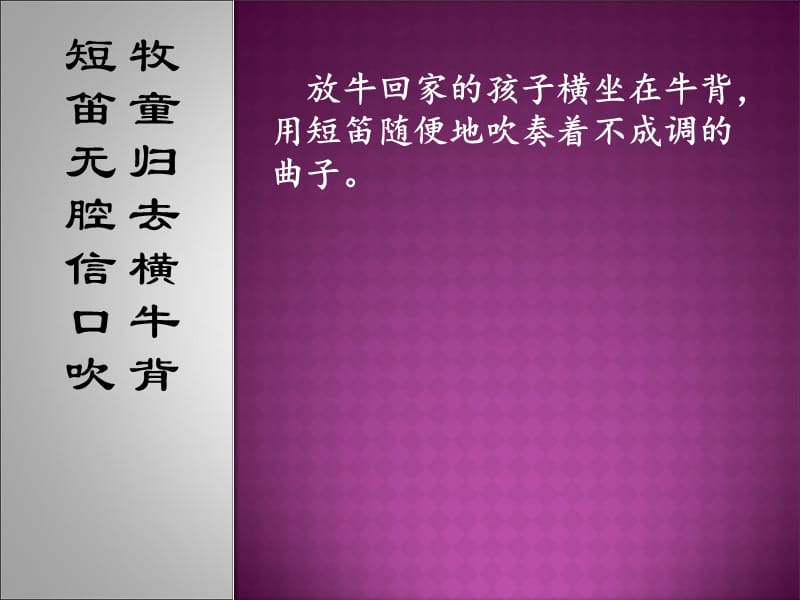 牧童归去横牛背
短笛无腔信口吹

放牛回家的孩子横坐在牛背，用短笛随便地吹奏着不成调的曲子。